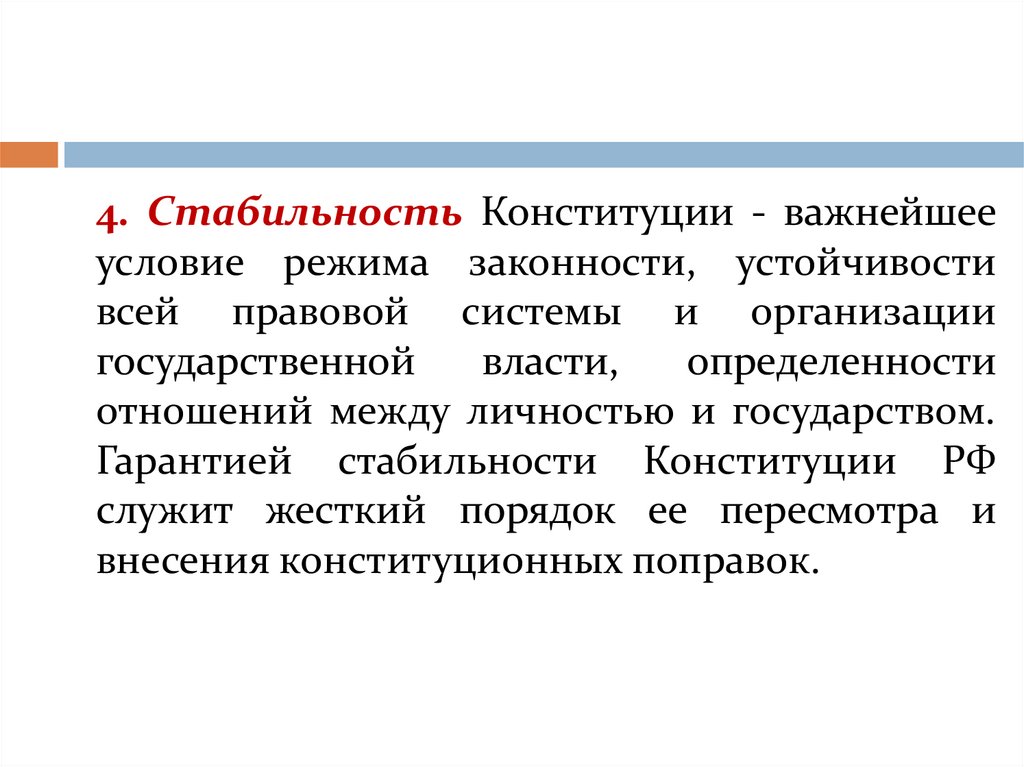 4. Стабильность Конституции - важнейшее условие режима законности, устойчивости всей правовой системы и организации государственной власти, определенности отношений между личностью и государством. Гарантией стабильности Конституции РФ служит жесткий порядок ее пересмотра и внесения конституционных поправок.